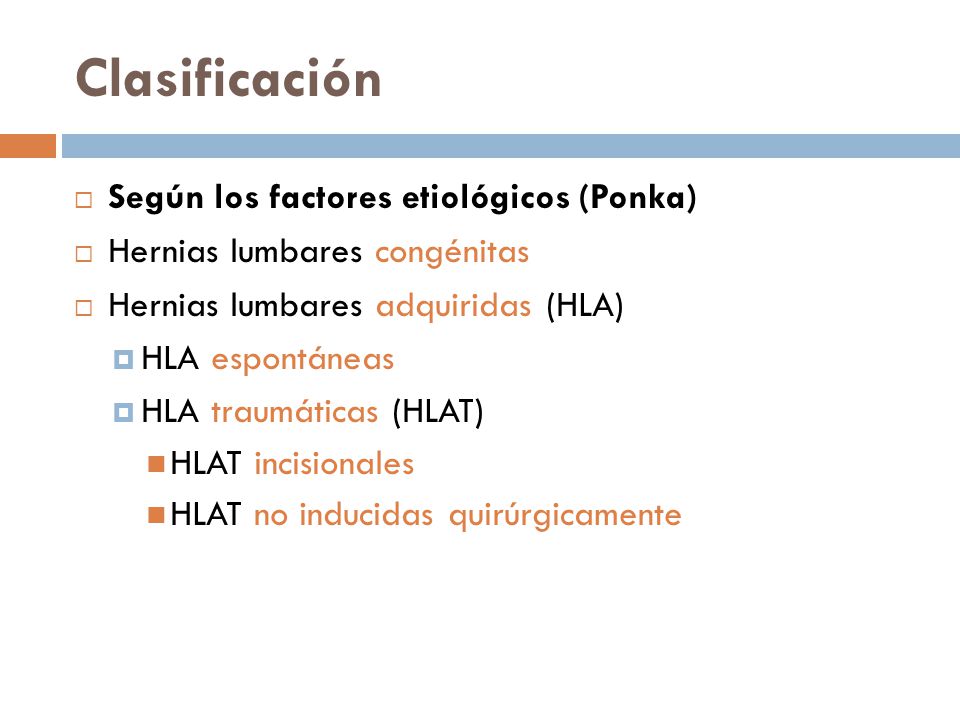 Clasificación

Según los factores etiológicos (Ponka)

Hernias lumbares congénitas

Hernias lumbares adquiridas (HLA)

HLA espontáneas

HLA traumáticas (HLAT)

HLAT incisionales

HLAT no inducidas quirúrgicamente